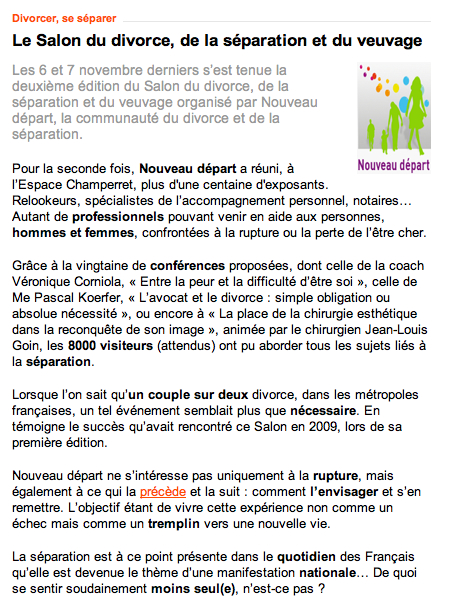 Divorcer, se séparer

Le Salon du divorce, de la séparation et du veuvage

Les 6 et 7 novembre derniers s'est tenue la deuxième édition du Salon du divorce, de la séparation et du veuvage organisé par Nouveau départ, la communauté du divorce et de la séparation.

Nouveau départ

Pour la seconde fois, Nouveau départ a réuni, à l'Espace Champerret, plus d'une centaine d'exposants. Relookeurs, spécialistes de l'accompagnement personnel, notaires… Autant de professionnels pouvant venir en aide aux personnes, hommes et femmes, confrontées à la rupture ou la perte de l'être cher.

Grâce à la vingtaine de conférences proposées, dont celle de la coach Véronique Corniola, « Entre la peur et la difficulté d'être soi », celle de Me Pascal Koerfer, « L'avocat et le divorce : simple obligation ou absolue nécessité », ou encore à « La place de la chirurgie esthétique dans la reconquête de son image », animée par le chirurgien Jean-Louis Goin, les 8000 visiteurs (attendus) ont pu aborder tous les sujets liés à la séparation.

Lorsque l'on sait qu'un couple sur deux divorce, dans les métropoles françaises, un tel événement semblait plus que nécessaire. En témoigne le succès qu'avait rencontré ce Salon en 2009, lors de sa première édition.

Nouveau départ ne s'intéresse pas uniquement à la rupture, mais également à ce qui la précède et la suit : comment l'envisager et s'en remettre. L'objectif étant de vivre cette expérience non comme un échec mais comme un tremplin vers une nouvelle vie.

La séparation est à ce point présente dans le quotidien des Français qu'elle est devenue le thème d'une manifestation nationale… De quoi se sentir soudainement moins seul(e), n'est-ce pas ?